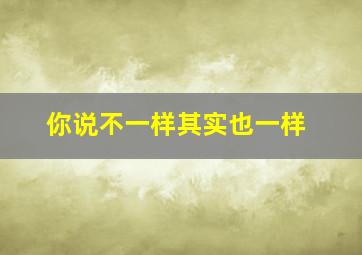 你说不一样其实也一样